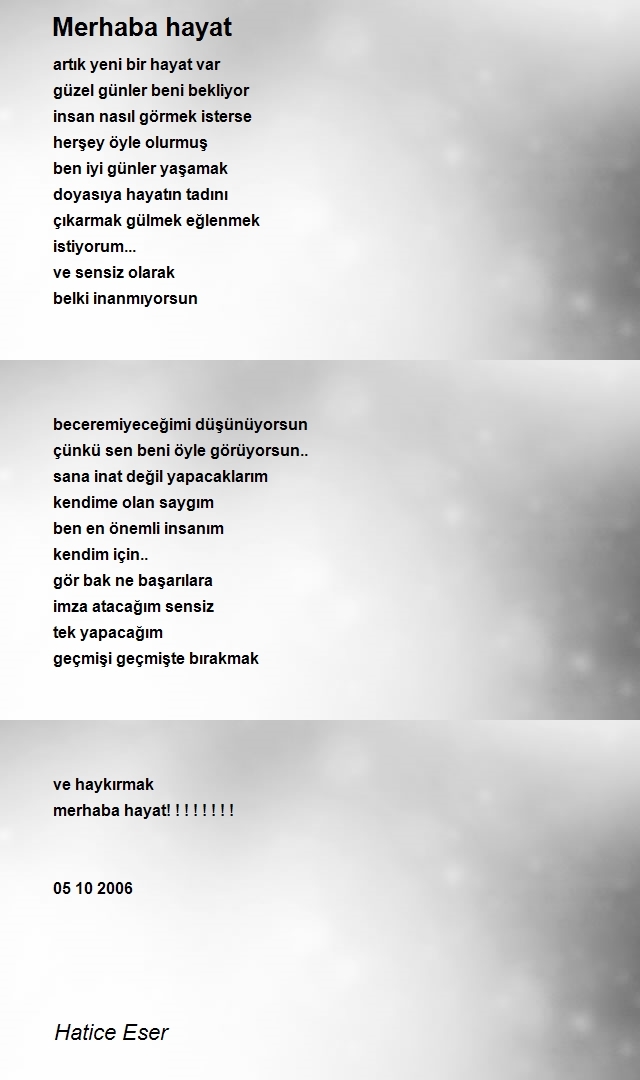 Merhaba hayat

artık yeni bir hayat var
güzel günler beni bekliyor
insan nasıl görmek isterse
herşey öyle olurmuş
ben iyi günler yaşamak
doyasıya hayatın tadını
çıkarmak gülmek eğlenmek
istiyorum...
ve sensiz olarak
belki inanmıyorsun

beceremiyeceğimi düşünüyorsun
çünkü sen beni öyle görüyorsun..
sana inat değil yapacaklarım
kendime olan saygım
ben en önemli insanım
kendim için..
gör bak ne başarılara
imza atacağım sensiz
tek yapacağım
geçmişi geçmişte bırakmak

ve haykırmak
merhaba hayat! ! ! ! ! ! ! !

05 10 2006

Hatice Eser